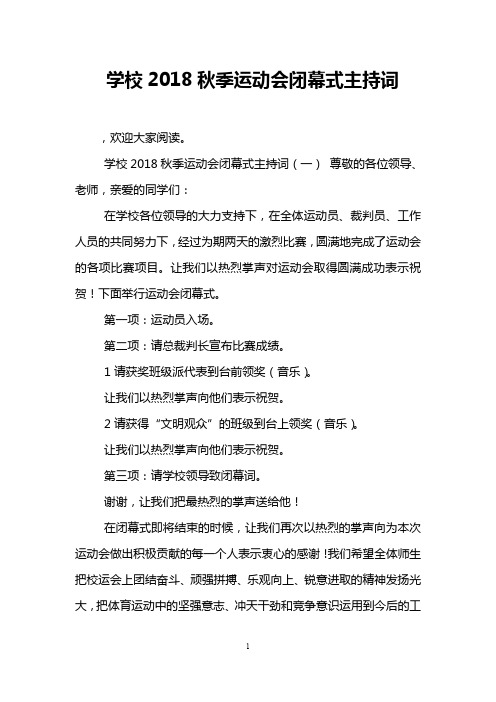 学校 2018 秋季运动会闭幕式主持词

，欢迎大家阅读。

学校 2018 秋季运动会闭幕式主持词（一） 尊敬的各位领导、老师，亲爱的同学们：

在学校各位领导的大力支持下，在全体运动员、裁判员、工作人员的共同努力下，经过为期两天的激烈比赛，圆满地完成了运动会的各项比赛项目。让我们以热烈掌声对运动会取得圆满成功表示祝贺！下面举行运动会闭幕式。

第一项：运动员入场。

第二项：请总裁判长宣布比赛成绩。

1 请获奖班级派代表到台前领奖（音乐）。

让我们以热烈掌声向他们表示祝贺。

2 请获得“文明观众”的班级到台上领奖（音乐）。

让我们以热烈掌声向他们表示祝贺。

第三项：请学校领导致闭幕词。

谢谢，让我们把最热烈的掌声送给他！

在闭幕式即将结束的时候，让我们再次以热烈的掌声向为本次运动会做出积极贡献的每一个人表示衷心的感谢！我们希望全体师生把校运会上团结奋斗、顽强拼搏、乐观向上、锐意进取的精神发扬光大，把体育运动中的坚强意志、冲天干劲和竞争意识运用到今后的工

1